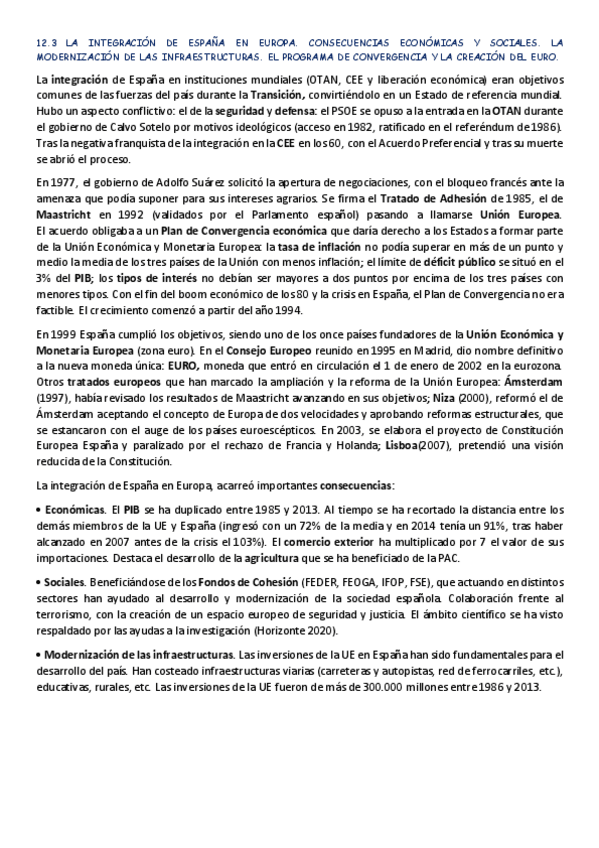 12.3 LA INTEGRACIÓN DE ESPAÑA EN EUROPA. CONSECUENCIAS ECONÓMICAS Y SOCIALES. LA MODERNIZACIÓN DE LAS INFRAESTRUCTURAS. EL PROGRAMA DE CONVERGENCIA Y LA CREACIÓN DEL EURO.

La integración de España en instituciones mundiales (OTAN, CEE y liberación económica) eran objetivos comunes de las fuerzas del país durante la Transición, convirtiéndolo en un Estado de referencia mundial. Hubo un aspecto conflictivo: el de la seguridad y defensa: el PSOE se opuso a la entrada en la OTAN durante el gobierno de Calvo Sotelo por motivos ideológicos (acceso en 1982, ratificado en el referéndum de 1986). Tras la negativa franquista de la integración en la CEE en los 60, con el Acuerdo Preferencial y tras su muerte se abrió el proceso.

En 1977, el gobierno de Adolfo Suárez solicitó la apertura de negociaciones, con el bloqueo francés ante la amenaza que podía suponer para sus intereses agrarios. Se firma el Tratado de Adhesión de 1985, el de Maastricht en 1992 (validados por el Parlamento español) pasando a llamarse Unión Europea. El acuerdo obligaba a un Plan de Convergencia económica que daría derecho a los Estados a formar parte de la Unión Económica y Monetaria Europea: la tasa de inflación no podía superar en más de un punto y medio la media de los tres países de la Unión con menos inflación; el límite de déficit público se situó en el 3% del PIB; los tipos de interés no debían ser mayores a dos puntos por encima de los tres países con menores tipos. Con el fin del boom económico de los 80 y la crisis en España, el Plan de Convergencia no era factible. El crecimiento comenzó a partir del año 1994.

En 1999 España cumplió los objetivos, siendo uno de los once países fundadores de la Unión Económica y Monetaria Europea (zona euro). En el Consejo Europeo reunido en 1995 en Madrid, dio nombre definitivo a la nueva moneda única: EURO, moneda que entró en circulación el 1 de enero de 2002 en la eurozona. Otros tratados europeos que han marcado la ampliación y la reforma de la Unión Europea: Ámsterdam (1997), había revisado los resultados de Maastricht avanzando en sus objetivos; Niza (2000), reformó el de Ámsterdam aceptando el concepto de Europa de dos velocidades y aprobando reformas estructurales, que se estancaron con el auge de los países euroescépticos. En 2003, se elabora el proyecto de Constitución Europea España y paralizado por el rechazo de Francia y Holanda; Lisboa(2007), pretendió una visión reducida de la Constitución.

La integración de España en Europa, acarreó importantes consecuencias:

• Económicas. El PIB se ha duplicado entre 1985 y 2013. Al tiempo se ha recortado la distancia entre los demás miembros de la UE y España (ingresó con un 72% de la media y en 2014 tenía un 91%, tras haber alcanzado en 2007 antes de la crisis el 103%). El comercio exterior ha multiplicado por 7 el valor de sus importaciones. Destaca el desarrollo de la agricultura que se ha beneficiado de la PAC.

• Sociales. Beneficiándose de los Fondos de Cohesión (FEDER, FEOGA, IFOP, FSE), que actuando en distintos sectores han ayudado al desarrollo y modernización de la sociedad española. Colaboración frente al terrorismo, con la creación de un espacio europeo de seguridad y justicia. El ámbito científico se ha visto respaldado por las ayudas a la investigación (Horizonte 2020).

• Modernización de las infraestructuras. Las inversiones de la UE en España han sido fundamentales para el desarrollo del país. Han costeado infraestructuras viarias (carreteras y autopistas, red de ferrocarriles, etc.), educativas, rurales, etc. Las inversiones de la UE fueron de más de 300.000 millones entre 1986 y 2013.